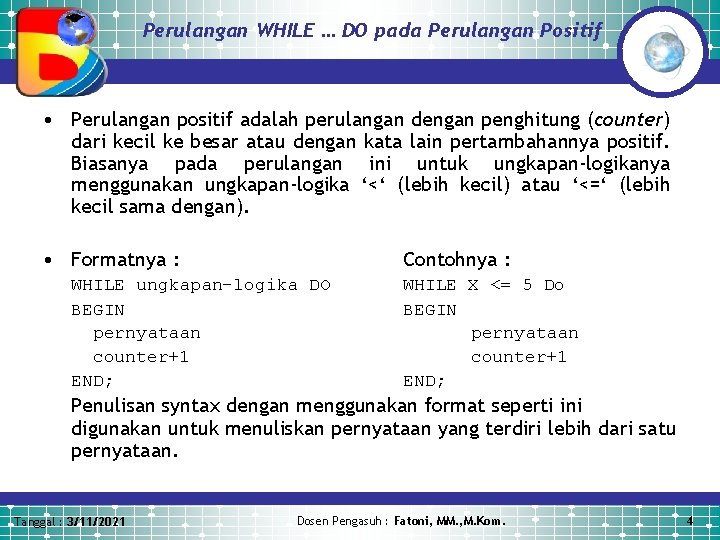 Perulangan WHILE … DO pada Perulangan Positif

• Perulangan positif adalah perulangan dengan penghitung (counter) dari kecil ke besar atau dengan kata lain pertambahannya positif. Biasanya pada perulangan ini untuk ungkapan-logikanya menggunakan ungkapan-logika ‘<‘ (lebih kecil) atau ‘<=‘ (lebih kecil sama dengan).

• Formatnya :
WHILE ungkapan-logika DO
BEGIN
pernyataan
counter+1
END;

Contohnya :
WHILE X <= 5 Do
BEGIN
pernyataan
counter+1
END;

Penulisan syntax dengan menggunakan format seperti ini digunakan untuk menuliskan pernyataan yang terdiri lebih dari satu pernyataan.

Tanggal : 3/11/2021 Dosen Pengasuh : Fatoni, MM.,M.Kom. 4